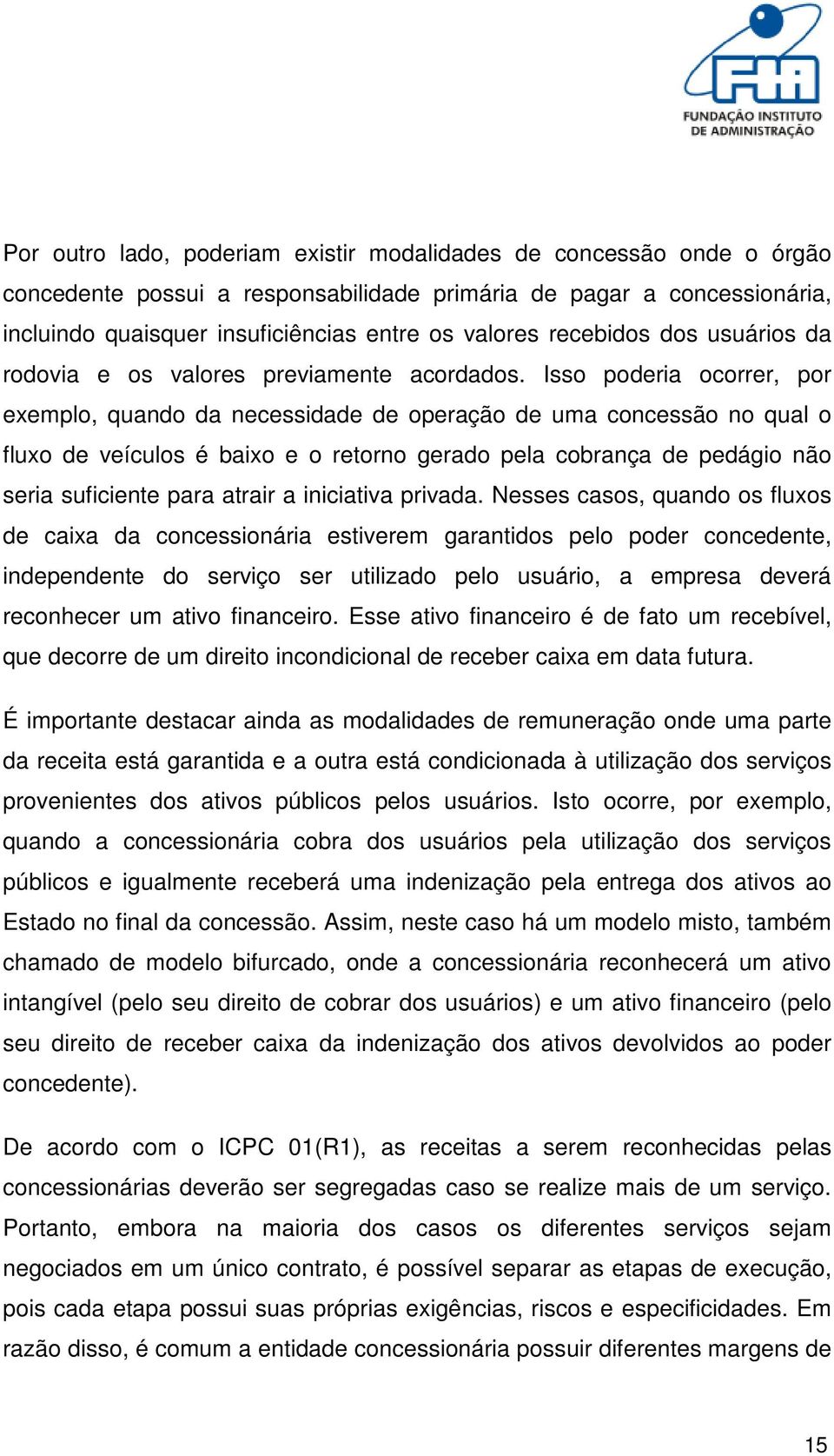 FIA
FUNDAÇÃO INSTITUTO DE ADMINISTRAÇÃO

Por outro lado, poderiam existir modalidades de concessão onde o órgão concedente possui a responsabilidade primária de pagar a concessionária, incluindo quaisquer insuficiências entre os valores recebidos dos usuários da rodovia e os valores previamente acordados. Isso poderia ocorrer, por exemplo, quando da necessidade de operação de uma concessão no qual o fluxo de veículos é baixo e o retorno gerado pela cobrança de pedágio não seria suficiente para atrair a iniciativa privada. Nesses casos, quando os fluxos de caixa da concessionária estiverem garantidos pelo poder concedente, independente do serviço ser utilizado pelo usuário, a empresa deverá reconhecer um ativo financeiro. Esse ativo financeiro é de fato um recebível, que decorre de um direito incondicional de receber caixa em data futura.

É importante destacar ainda as modalidades de remuneração onde uma parte da receita está garantida e a outra está condicionada à utilização dos serviços provenientes dos ativos públicos pelos usuários. Isto ocorre, por exemplo, quando a concessionária cobra dos usuários pela utilização dos serviços públicos e igualmente receberá uma indenização pela entrega dos ativos ao Estado no final da concessão. Assim, neste caso há um modelo misto, também chamado de modelo bifurcado, onde a concessionária reconhecerá um ativo intangível (pelo seu direito de cobrar dos usuários) e um ativo financeiro (pelo seu direito de receber caixa da indenização dos ativos devolvidos ao poder concedente).

De acordo com o ICPC 01(R1), as receitas a serem reconhecidas pelas concessionárias deverão ser segregadas caso se realize mais de um serviço. Portanto, embora na maioria dos casos os diferentes serviços sejam negociados em um único contrato, é possível separar as etapas de execução, pois cada etapa possui suas próprias exigências, riscos e especificidades. Em razão disso, é comum a entidade concessionária possuir diferentes margens de

15